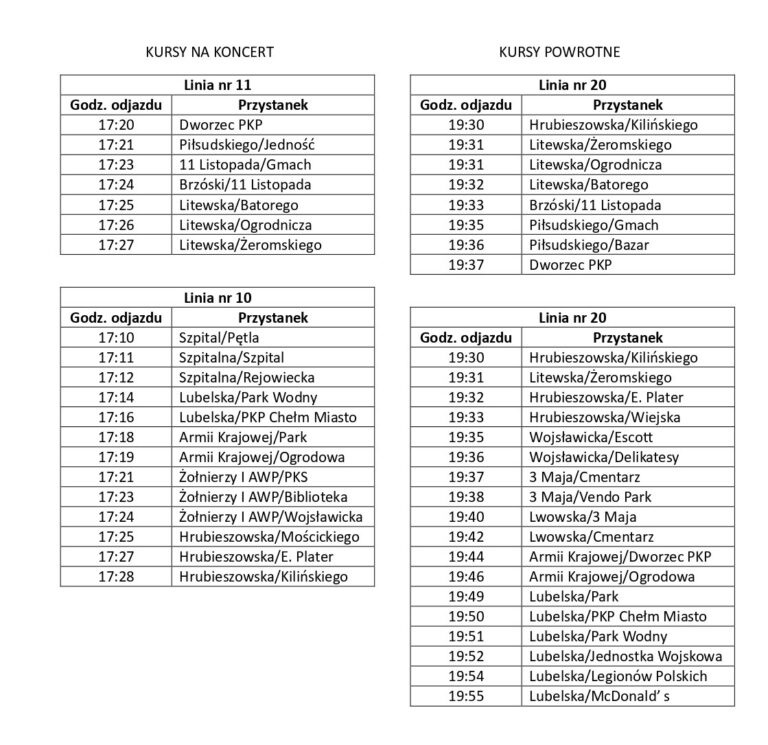 KURSY NA KONCERT

| Linia nr 11 | |
|---|---|
| Godz. odjazdu | Przystanek |
| 17:20 | Dworzec PKP |
| 17:21 | Piłsudskiego/Jedność |
| 17:23 | 11 Listopada/Gmach |
| 17:24 | Brzóski/11 Listopada |
| 17:25 | Litewska/Batorego |
| 17:26 | Litewska/Ogrodnicza |
| 17:27 | Litewska/Żeromskiego |

| Linia nr 10 | |
|---|---|
| Godz. odjazdu | Przystanek |
| 17:10 | Szpital/Pętla |
| 17:11 | Szpitalna/Szpital |
| 17:12 | Szpitalna/Rejowiecka |
| 17:14 | Lubelska/Park Wodny |
| 17:16 | Lubelska/PKP Chełm Miasto |
| 17:18 | Armii Krajowej/Park |
| 17:19 | Armii Krajowej/Ogrodowa |
| 17:21 | Żołnierzy I AWP/PKS |
| 17:23 | Żołnierzy I AWP/Biblioteka |
| 17:24 | Żołnierzy I AWP/Wojsławicka |
| 17:25 | Hrubieszowska/Mościckiego |
| 17:27 | Hrubieszowska/E. Plater |
| 17:28 | Hrubieszowska/Kilińskiego |

KURSY POWROTNE

| Linia nr 20 | |
|---|---|
| Godz. odjazdu | Przystanek |
| 19:30 | Hrubieszowska/Kilińskiego |
| 19:31 | Litewska/Żeromskiego |
| 19:31 | Litewska/Ogrodnicza |
| 19:32 | Litewska/Batorego |
| 19:33 | Brzóski/11 Listopada |
| 19:35 | Piłsudskiego/Gmach |
| 19:36 | Piłsudskiego/Bazar |
| 19:37 | Dworzec PKP |

| Linia nr 20 | |
|---|---|
| Godz. odjazdu | Przystanek |
| 19:30 | Hrubieszowska/Kilińskiego |
| 19:31 | Litewska/Żeromskiego |
| 19:32 | Hrubieszowska/E. Plater |
| 19:33 | Hrubieszowska/Wiejska |
| 19:35 | Wojsławicka/Escott |
| 19:36 | Wojsławicka/Delikatesy |
| 19:37 | 3 Maja/Cmentarz |
| 19:38 | 3 Maja/Vendo Park |
| 19:40 | Lwowska/3 Maja |
| 19:42 | Lwowska/Cmentarz |
| 19:44 | Armii Krajowej/Dworzec PKP |
| 19:46 | Armii Krajowej/Ogrodowa |
| 19:49 | Lubelska/Park |
| 19:50 | Lubelska/PKP Chełm Miasto |
| 19:51 | Lubelska/Park Wodny |
| 19:52 | Lubelska/Jednostka Wojskowa |
| 19:54 | Lubelska/Legionów Polskich |
| 19:55 | Lubelska/McDonald' s |